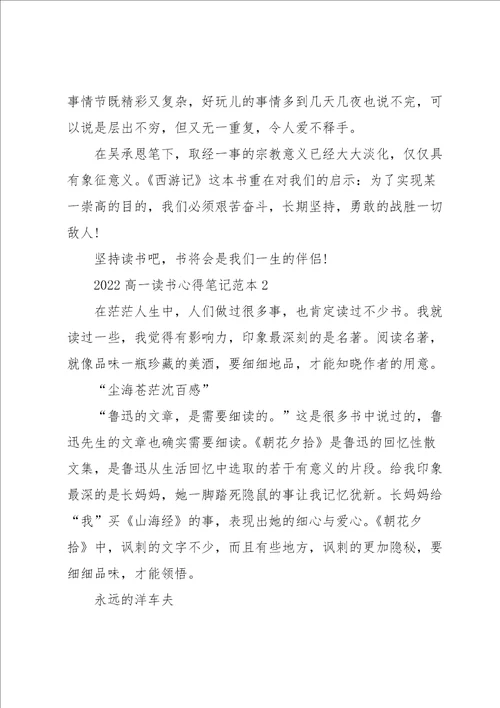 事情节既精彩又复杂，好玩儿的事情多到几天几夜也说不完，可以说是层出不穷，但又无一重复，令人爱不释手。

在吴承恩笔下，取经一事的宗教意义已经大大淡化，仅仅具有象征意义。《西游记》这本书重在对我们的启示：为了实现某一崇高的目的，我们必须艰苦奋斗，长期坚持，勇敢的战胜一切敌人！

坚持读书吧，书将会是我们一生的伴侣！

2022 高一读书心得笔记范本 2

在茫茫人生中，人们做过很多事，也肯定读过不少书。我就读过一些，我觉得有影响力，印象最深刻的是名著。阅读名著，就像品味一瓶珍藏的美酒，要细细地品，才能知晓作者的用意。

“尘海苍茫沈百感”

“鲁迅的文章，是需要细读的。”这是很多书中说过的，鲁迅先生的文章也确实需要细读。《朝花夕拾》是鲁迅的回忆性散文集，是鲁迅从生活回忆中选取的若干有意义的片段。给我印象最深的是长妈妈，她一脚踏死隐鼠的事让我记忆犹新。长妈妈给“我”买《山海经》的事，表现出她的细心与爱心。《朝花夕拾》中，讽刺的文字不少，而且有些地方，讽刺的更加隐秘，要细细品味，才能领悟。

永远的洋车夫